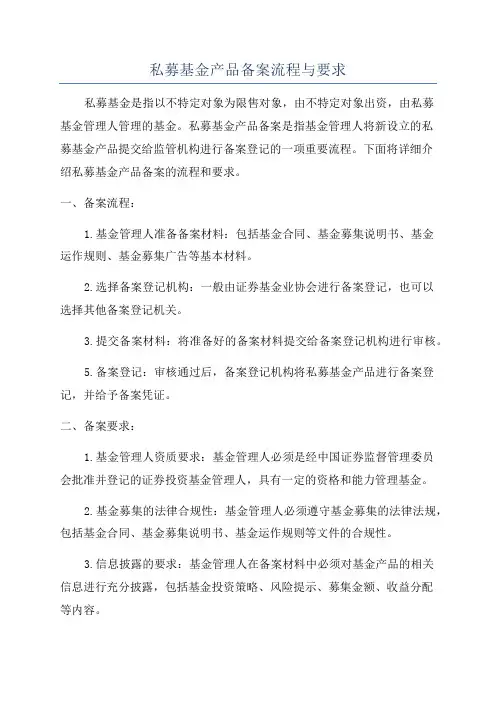 私募基金产品备案流程与要求

私募基金是指以不特定对象为限售对象，由不特定对象出资，由私募基金管理人管理的基金。私募基金产品备案是指基金管理人将新设立的私募基金产品提交给监管机构进行备案登记的一项重要流程。下面将详细介绍私募基金产品备案的流程和要求。

一、备案流程：

1.基金管理人准备备案材料：包括基金合同、基金募集说明书、基金运作规则、基金募集广告等基本材料。

2.选择备案登记机构：一般由证券基金业协会进行备案登记，也可以选择其他备案登记机关。

3.提交备案材料：将准备好的备案材料提交给备案登记机构进行审核。

5.备案登记：审核通过后，备案登记机构将私募基金产品进行备案登记，并给予备案凭证。

二、备案要求：

1.基金管理人资质要求：基金管理人必须是经中国证券监督管理委员会批准并登记的证券投资基金管理人，具有一定的资格和能力管理基金。

2.基金募集的法律合规性：基金管理人必须遵守基金募集的法律法规，包括基金合同、基金募集说明书、基金运作规则等文件的合规性。

3.信息披露的要求：基金管理人在备案材料中必须对基金产品的相关信息进行充分披露，包括基金投资策略、风险提示、募集金额、收益分配等内容。